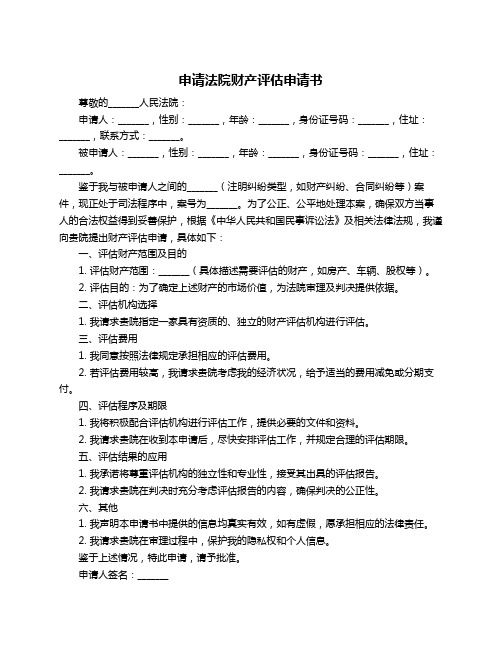 申请法院财产评估申请书

尊敬的______人民法院：

申请人：______，性别：______，年龄：______，身份证号码：______，住址：______，联系方式：______。

被申请人：______，性别：______，年龄：______，身份证号码：______，住址：______。

鉴于我与被申请人之间的______（注明纠纷类型，如财产纠纷、合同纠纷等）案件，现正处于司法程序中，案号为______。为了公正、公平地处理本案，确保双方当事人的合法权益得到妥善保护，根据《中华人民共和国民事诉讼法》及相关法律法规，我谨向贵院提出财产评估申请，具体如下：

一、评估财产范围及目的

1. 评估财产范围：______（具体描述需要评估的财产，如房产、车辆、股权等）。

2. 评估目的：为了确定上述财产的市场价值，为法院审理及判决提供依据。

二、评估机构选择

1. 我请求贵院指定一家具有资质的、独立的财产评估机构进行评估。

三、评估费用

1. 我同意按照法律规定承担相应的评估费用。

2. 若评估费用较高，我请求贵院考虑我的经济状况，给予适当的费用减免或分期支付。

四、评估程序及期限

1. 我将积极配合评估机构进行评估工作，提供必要的文件和资料。

2. 我请求贵院在收到本申请后，尽快安排评估工作，并规定合理的评估期限。

五、评估结果的应用

1. 我承诺将尊重评估机构的独立性和专业性，接受其出具的评估报告。

2. 我请求贵院在判决时充分考虑评估报告的内容，确保判决的公正性。

六、其他

1. 我声明本申请书中提供的信息均真实有效，如有虚假，愿承担相应的法律责任。

2. 我请求贵院在审理过程中，保护我的隐私权和个人信息。

鉴于上述情况，特此申请，请予批准。

申请人签名：______